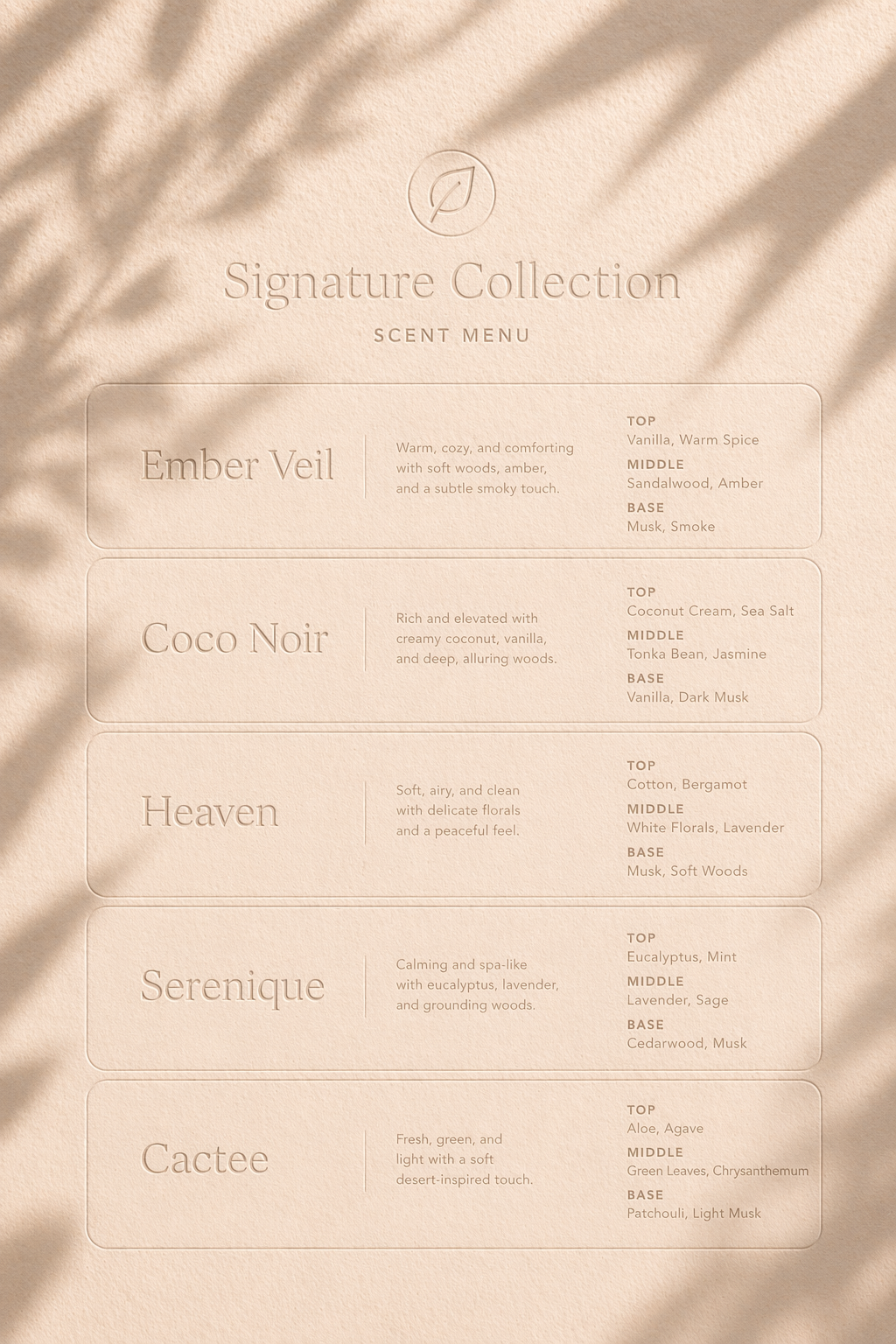 Signature Collection

SCENT MENU

Ember Veil

Warm, cozy, and comforting with soft woods, amber, and a subtle smoky touch.

TOP
Vanilla, Warm Spice
MIDDLE
Sandalwood, Amber
BASE
Musk, Smoke

Coco Noir

Rich and elevated with creamy coconut, vanilla, and deep, alluring woods.

TOP
Coconut Cream, Sea Salt
MIDDLE
Tonka Bean, Jasmine
BASE
Vanilla, Dark Musk

Heaven

Soft, airy, and clean with delicate florals and a peaceful feel.

TOP
Cotton, Bergamot
MIDDLE
White Florals, Lavender
BASE
Musk, Soft Woods

Serenique

Calming and spa-like with eucalyptus, lavender, and grounding woods.

TOP
Eucalyptus, Mint
MIDDLE
Lavender, Sage
BASE
Cedarwood, Musk

Cactee

Fresh, green, and light with a soft desert-inspired touch.

TOP
Aloe, Agave
MIDDLE
Green Leaves, Chrysanthemum
BASE
Patchouli, Light Musk